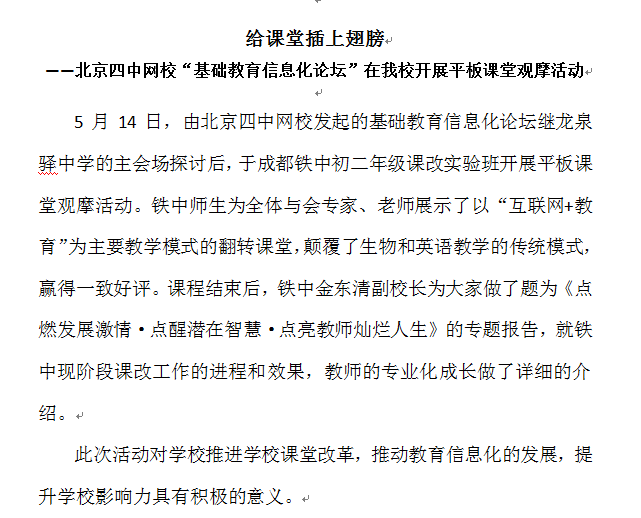 给课堂插上翅膀

——北京四中网校“基础教育信息化论坛”在我校开展平板课堂观摩活动

5 月 14 日，由北京四中网校发起的基础教育信息化论坛继龙泉驿中学的主会场探讨后，于成都铁中初二年级课改实验班开展平板课堂观摩活动。铁中师生为全体与会专家、老师展示了以“互联网+教育”为主要教学模式的翻转课堂，颠覆了生物和英语教学的传统模式，赢得一致好评。课程结束后，铁中金东清副校长为大家做了题为《点燃发展激情·点醒潜在智慧·点亮教师灿烂人生》的专题报告，就铁中现阶段课改工作的进程和效果，教师的专业化成长做了详细的介绍。

此次活动对学校推进学校课堂改革，推动教育信息化的发展，提升学校影响力具有积极的意义。